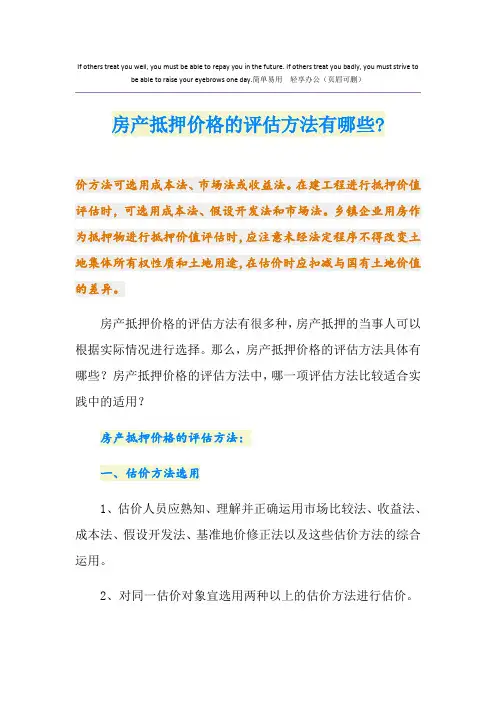 If others treat you well, you must be able to repay you in the future. If others treat you badly, you must strive to be able to raise your eyebrows one day.简单易用 轻享办公（页眉可删）

房产抵押价格的评估方法有哪些?

价方法可选用成本法、市场法或收益法。在建工程进行抵押价值评估时，可选用成本法、假设开发法和市场法。乡镇企业用房作为抵押物进行抵押价值评估时，应注意未经法定程序不得改变土地集体所有权性质和土地用途，在估价时应扣减与国有土地价值的差异。

房产抵押价格的评估方法有很多种，房产抵押的当事人可以根据实际情况进行选择。那么，房产抵押价格的评估方法具体有哪些？房产抵押价格的评估方法中，哪一项评估方法比较适合实践中的适用？

房产抵押价格的评估方法：

一、估价方法选用

1、估价人员应熟知、理解并正确运用市场比较法、收益法、成本法、假设开发法、基准地价修正法以及这些估价方法的综合运用。

2、对同一估价对象宜选用两种以上的估价方法进行估价。